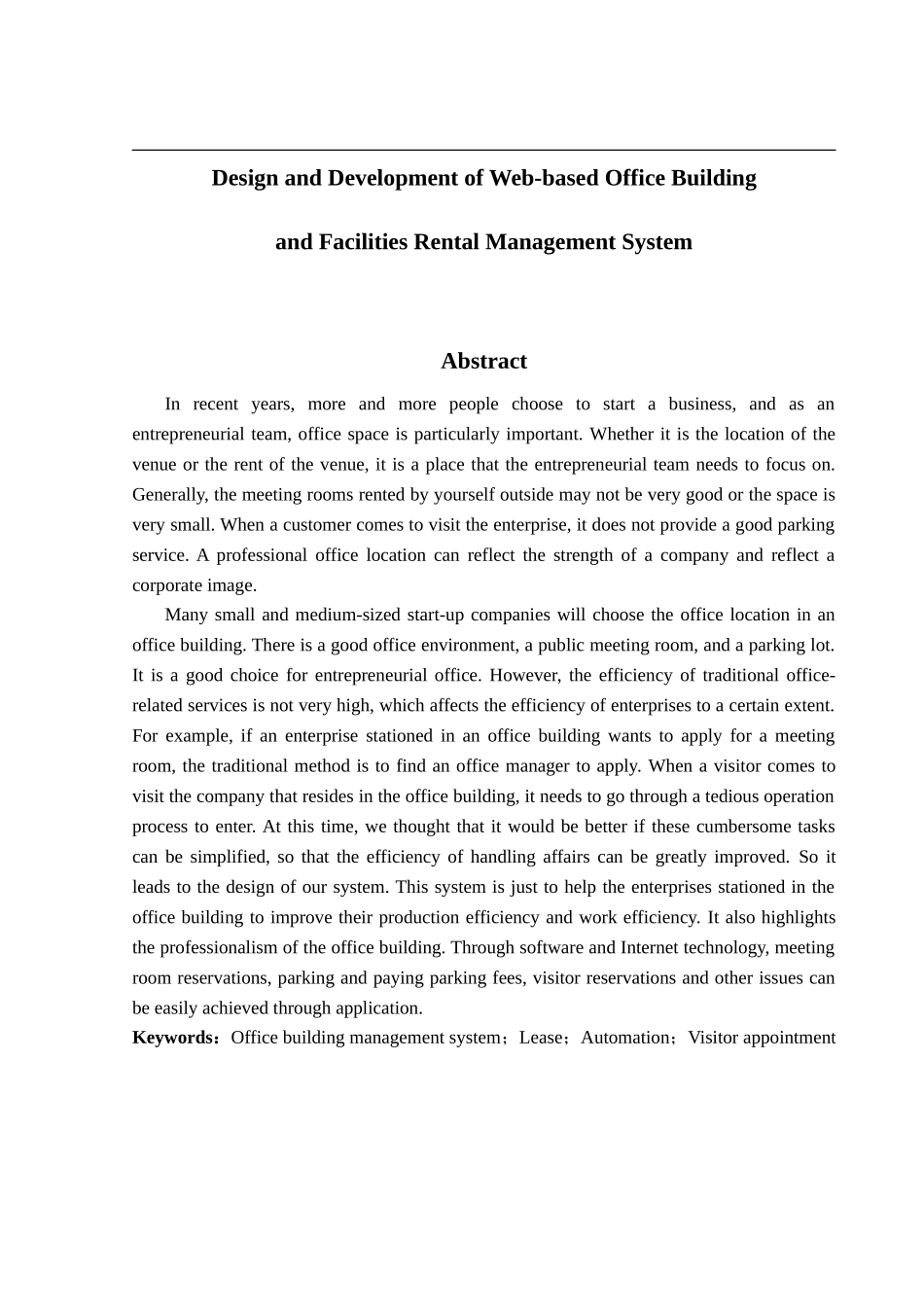 Design and Development of Web-based Office Building

and Facilities Rental Management System

Abstract

In recent years, more and more people choose to start a business, and as an entrepreneurial team, office space is particularly important. Whether it is the location of the venue or the rent of the venue, it is a place that the entrepreneurial team needs to focus on. Generally, the meeting rooms rented by yourself outside may not be very good or the space is very small. When a customer comes to visit the enterprise, it does not provide a good parking service. A professional office location can reflect the strength of a company and reflect a corporate image.

Many small and medium-sized start-up companies will choose the office location in an office building. There is a good office environment, a public meeting room, and a parking lot. It is a good choice for entrepreneurial office. However, the efficiency of traditional office-related services is not very high, which affects the efficiency of enterprises to a certain extent. For example, if an enterprise stationed in an office building wants to apply for a meeting room, the traditional method is to find an office manager to apply. When a visitor comes to visit the company that resides in the office building, it needs to go through a tedious operation process to enter. At this time, we thought that it would be better if these cumbersome tasks can be simplified, so that the efficiency of handling affairs can be greatly improved. So it leads to the design of our system. This system is just to help the enterprises stationed in the office building to improve their production efficiency and work efficiency. It also highlights the professionalism of the office building. Through software and Internet technology, meeting room reservations, parking and paying parking fees, visitor reservations and other issues can be easily achieved through application.

Keywords：Office building management system；Lease；Automation；Visitor appointment